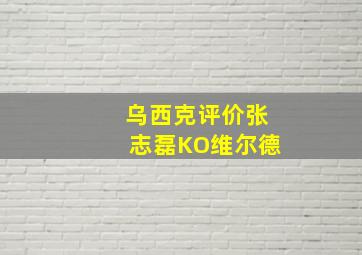 乌西克评价张志磊KO维尔德